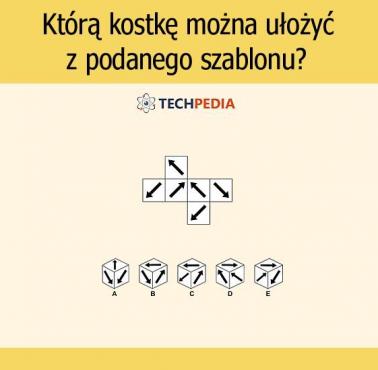 Którą kostkę można ułożyć z podanego szablonu?

TECHPEDIA

A B C D E